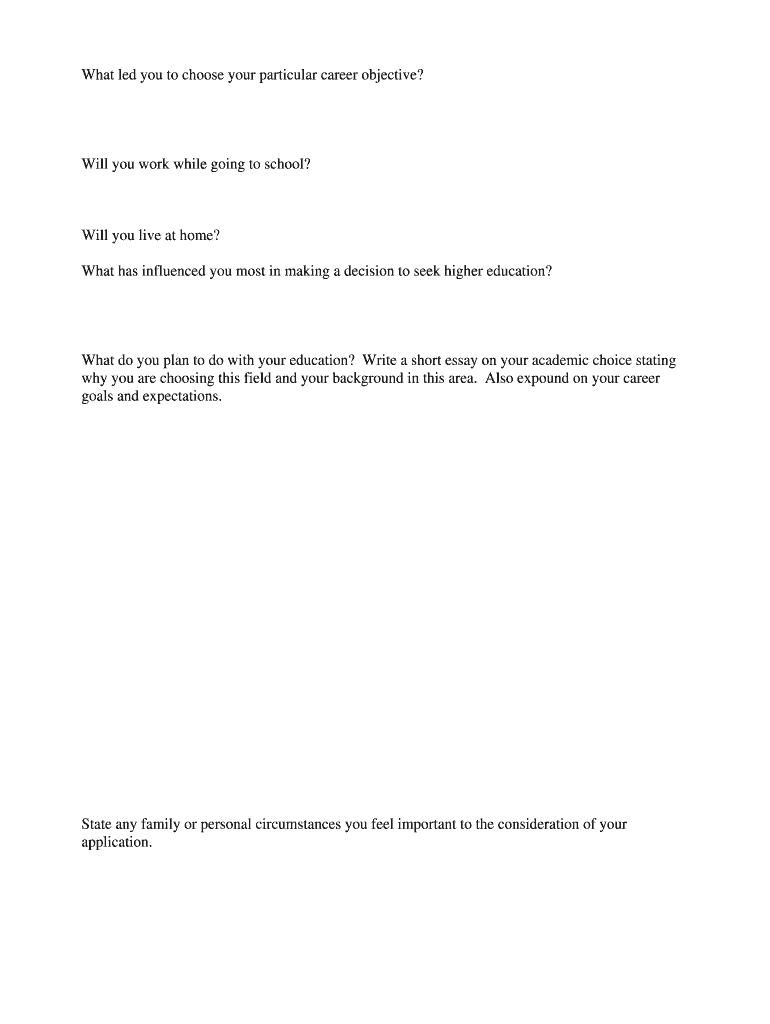 What led you to choose your particular career objective?

Will you work while going to school?

Will you live at home?

What has influenced you most in making a decision to seek higher education?

What do you plan to do with your education? Write a short essay on your academic choice stating why you are choosing this field and your background in this area. Also expound on your career goals and expectations.

State any family or personal circumstances you feel important to the consideration of your application.